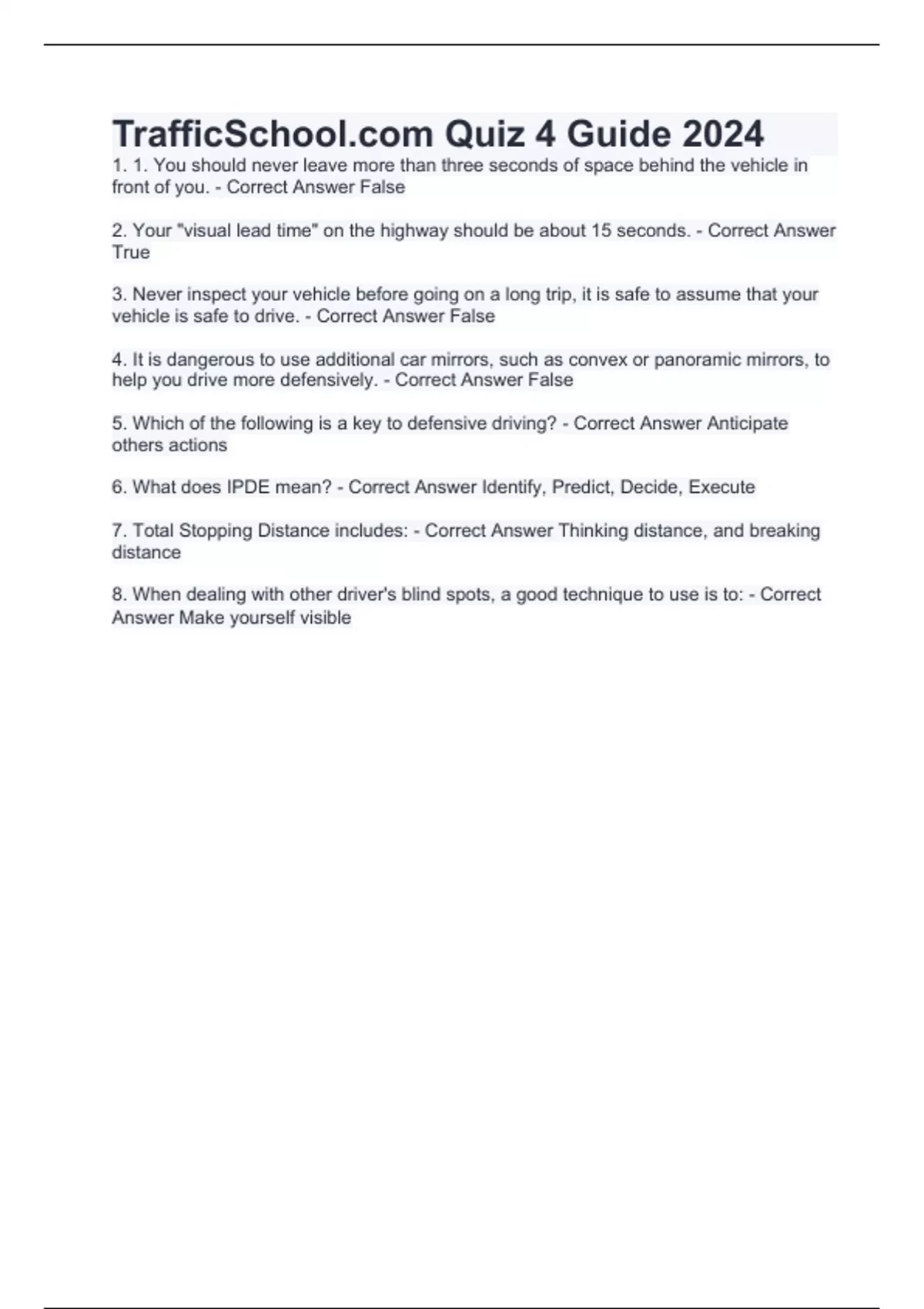 TrafficSchool.com Quiz 4 Guide 2024

1. 1. You should never leave more than three seconds of space behind the vehicle in front of you. - Correct Answer False

2. Your "visual lead time" on the highway should be about 15 seconds. - Correct Answer True

3. Never inspect your vehicle before going on a long trip, it is safe to assume that your vehicle is safe to drive. - Correct Answer False

4. It is dangerous to use additional car mirrors, such as convex or panoramic mirrors, to help you drive more defensively. - Correct Answer False

5. Which of the following is a key to defensive driving? - Correct Answer Anticipate others actions

6. What does IPDE mean? - Correct Answer Identify, Predict, Decide, Execute

7. Total Stopping Distance includes: - Correct Answer Thinking distance, and breaking distance

8. When dealing with other driver's blind spots, a good technique to use is to: - Correct Answer Make yourself visible